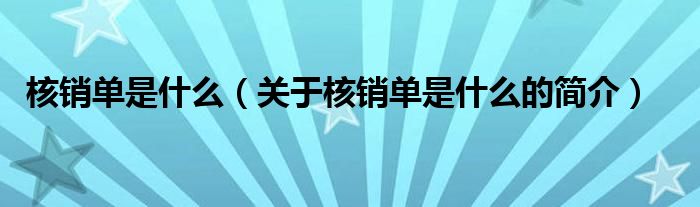 核销单是什么（关于核销单是什么的简介）